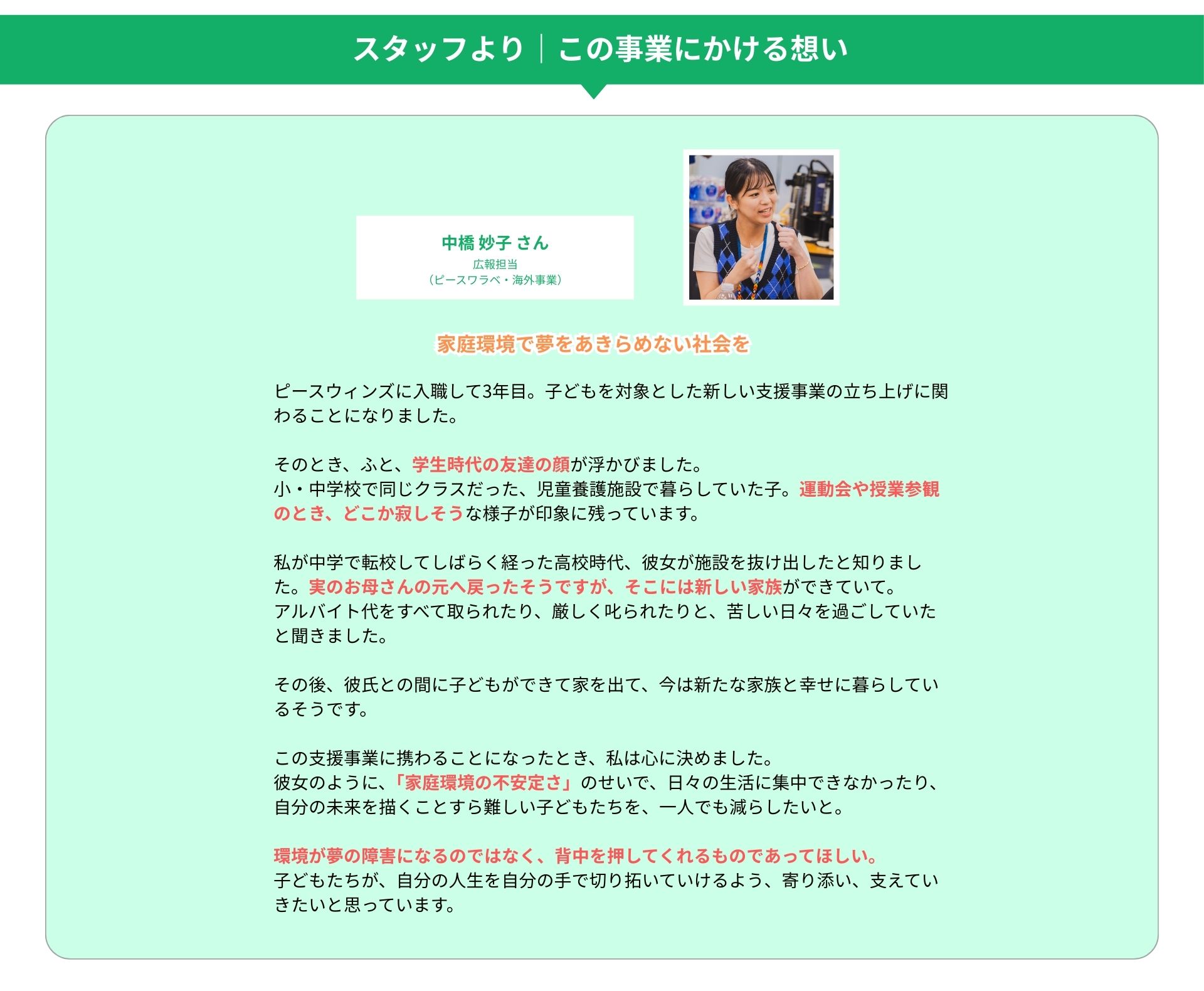 スタッフより｜この事業にかける想い

中橋 妙子 さん
広報担当
（ピースワラベ・海外事業）

家庭環境で夢をあきらめない社会を

ピースウィンズに入職して3年目。子どもを対象とした新しい支援事業の立ち上げに関わることになりました。

そのとき、ふと、学生時代の友達の顔が浮かびました。
小・中学校で同じクラスだった、児童養護施設で暮らしていた子。運動会や授業参観のとき、どこか寂しそうな様子が印象に残っています。

私が中学で転校してしばらく経った高校時代、彼女が施設を抜け出したと知りました。実のお母さんの元へ戻ったそうですが、そこには新しい家族ができていて。
アルバイト代をすべて取られたり、厳しく叱られたりと、苦しい日々を過ごしていたと聞きました。

その後、彼氏との間に子どもができて家を出て、今は新たな家族と幸せに暮らしているそうです。

この支援事業に携わることになったとき、私は心に決めました。
彼女のように、「家庭環境の不安定さ」のせいで、日々の生活に集中できなかったり、自分の未来を描くことすら難しい子どもたちを、一人でも減らしたいと。

環境が夢の障害になるのではなく、背中を押してくれるものであってほしい。
子どもたちが、自分の人生を自分の手で切り拓いていけるよう、寄り添い、支えていきたいと思っています。